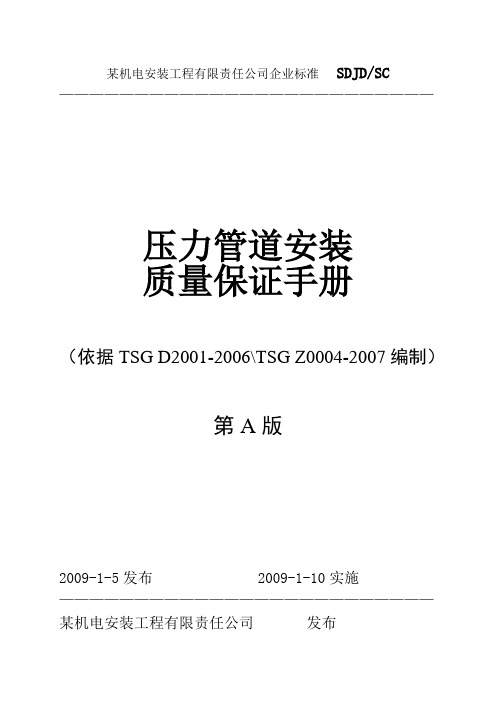 某机电安装工程有限责任公司企业标准 SDJD/SC

压力管道安装
质量保证手册

（依据 TSG D2001-2006\TSG Z0004-2007 编制）

第 A 版

2009-1-5 发布 2009-1-10 实施

某机电安装工程有限责任公司 发布